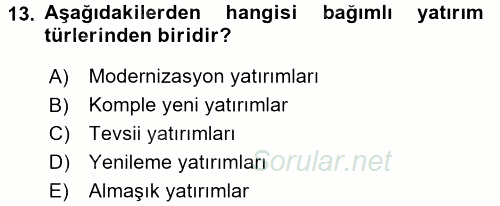 13. Aşağıdakilerden hangisi bağımlı yatırım türlerinden biridir?

A) Modernizasyon yatırımları
B) Komple yeni yatırımlar
C) Tevsii yatırımları
D) Yenileme yatırımları
E) Almaşık yatırımlar

Sorular.net